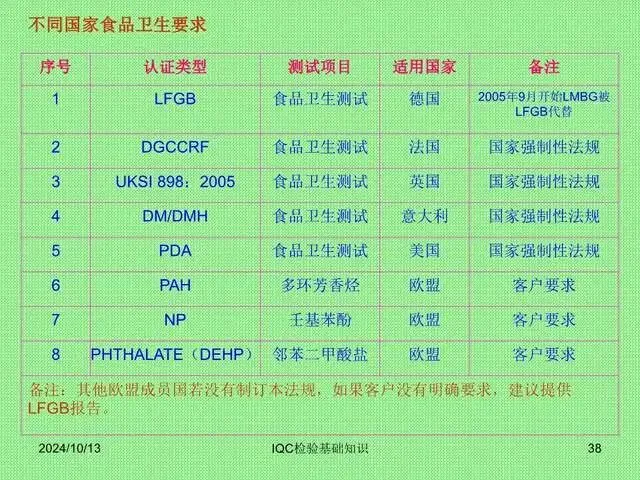 不同国家食品卫生要求

| 序号 | 认证类型 | 测试项目 | 适用国家 | 备注 |
|---|---|---|---|---|
| 1 | LFGB | 食品卫生测试 | 德国 | 2005年9月开始LMBG被LFGB代替 |
| 2 | DGCCRF | 食品卫生测试 | 法国 | 国家强制性法规 |
| 3 | UKSI 898：2005 | 食品卫生测试 | 英国 | 国家强制性法规 |
| 4 | DM/DMH | 食品卫生测试 | 意大利 | 国家强制性法规 |
| 5 | PDA | 食品卫生测试 | 美国 | 国家强制性法规 |
| 6 | PAH | 多环芳香烃 | 欧盟 | 客户要求 |
| 7 | NP | 壬基苯酚 | 欧盟 | 客户要求 |
| 8 | PHTHALATE（DEHP） | 邻苯二甲酸盐 | 欧盟 | 客户要求 |

备注：其他欧盟成员国若没有制订本法规，如果客户没有明确要求，建议提供LFGB报告。

2024/10/13 IQC检验基础知识 38